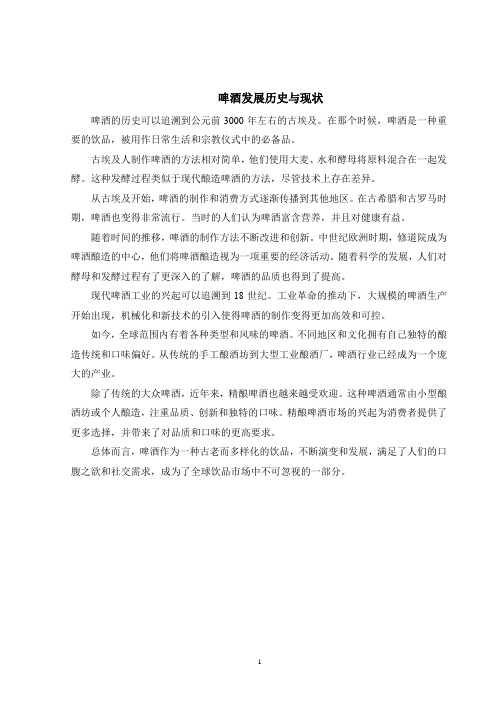 啤酒发展历史与现状

啤酒的历史可以追溯到公元前 3000 年左右的古埃及。在那个时候，啤酒是一种重要的饮品，被用作日常生活和宗教仪式中的必备品。

古埃及人制作啤酒的方法相对简单，他们使用大麦、水和酵母将原料混合在一起发酵。这种发酵过程类似于现代酿造啤酒的方法，尽管技术上存在差异。

从古埃及开始，啤酒的制作和消费方式逐渐传播到其他地区。在古希腊和古罗马时期，啤酒也变得非常流行。当时的人们认为啤酒富含营养，并且对健康有益。

随着时间的推移，啤酒的制作方法不断改进和创新。中世纪欧洲时期，修道院成为啤酒酿造的中心，他们将啤酒酿造视为一项重要的经济活动。随着科学的发展，人们对酵母和发酵过程有了更深入的了解，啤酒的品质也得到了提高。

现代啤酒工业的兴起可以追溯到 18 世纪。工业革命的推动下，大规模的啤酒生产开始出现，机械化和新技术的引入使得啤酒的制作变得更加高效和可控。

如今，全球范围内有着各种类型和风味的啤酒。不同地区和文化拥有自己独特的酿造传统和口味偏好。从传统的手工酿酒坊到大型工业酿酒厂，啤酒行业已经成为一个庞大的产业。

除了传统的大众啤酒，近年来，精酿啤酒也越来越受欢迎。这种啤酒通常由小型酿酒坊或个人酿造，注重品质、创新和独特的口味。精酿啤酒市场的兴起为消费者提供了更多选择，并带来了对品质和口味的更高要求。

总体而言，啤酒作为一种古老而多样化的饮品，不断演变和发展，满足了人们的口腹之欲和社交需求，成为了全球饮品市场中不可忽视的一部分。

1